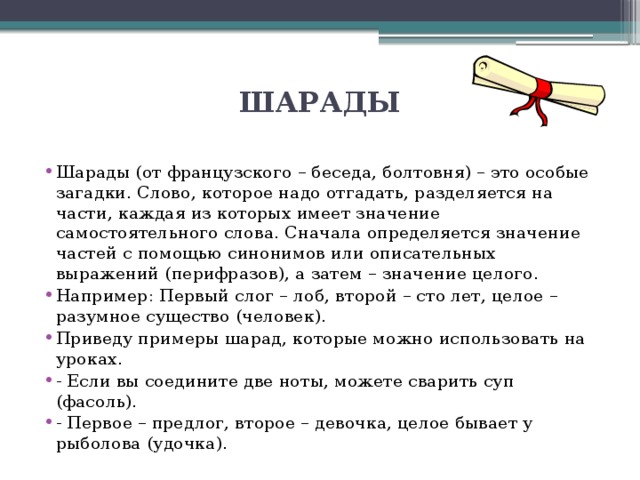 ШАРАДЫ

• Шарады (от французского – беседа, болтовня) – это особые загадки. Слово, которое надо отгадать, разделяется на части, каждая из которых имеет значение самостоятельного слова. Сначала определяется значение частей с помощью синонимов или описательных выражений (перифразов), а затем – значение целого.

• Например: Первый слог – лоб, второй – сто лет, целое – разумное существо (человек).

• Приведу примеры шарад, которые можно использовать на уроках.

• - Если вы соедините две ноты, можете сварить суп (фасоль).

• - Первое – предлог, второе – девочка, целое бывает у рыболова (удочка).